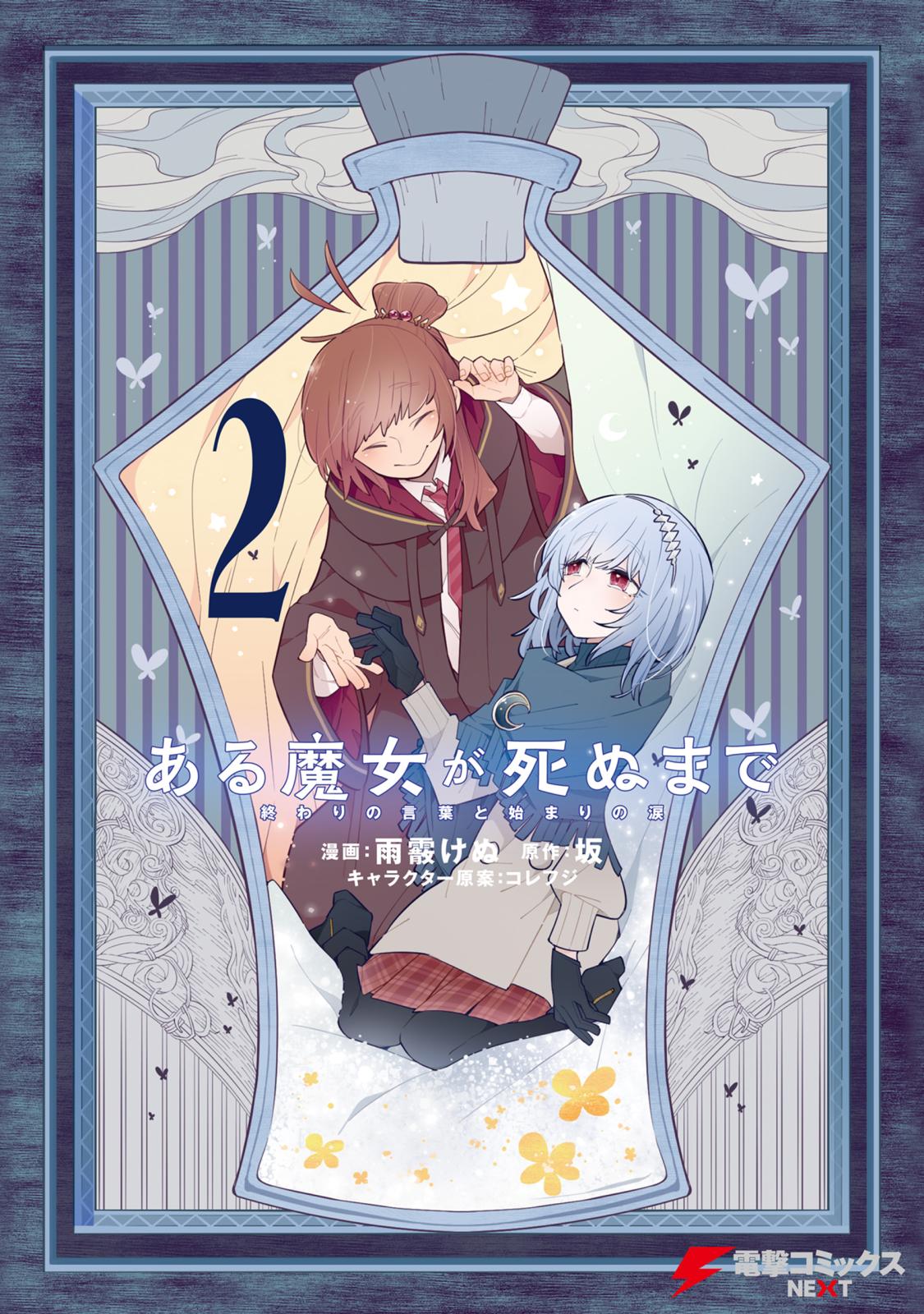 2

ある魔女が死ぬまで
終わりの言葉と始まりの涙

漫画：雨霰けぬ 原作：坂
キャラクター原案：コレフジ

電撃コミックス
NEXT